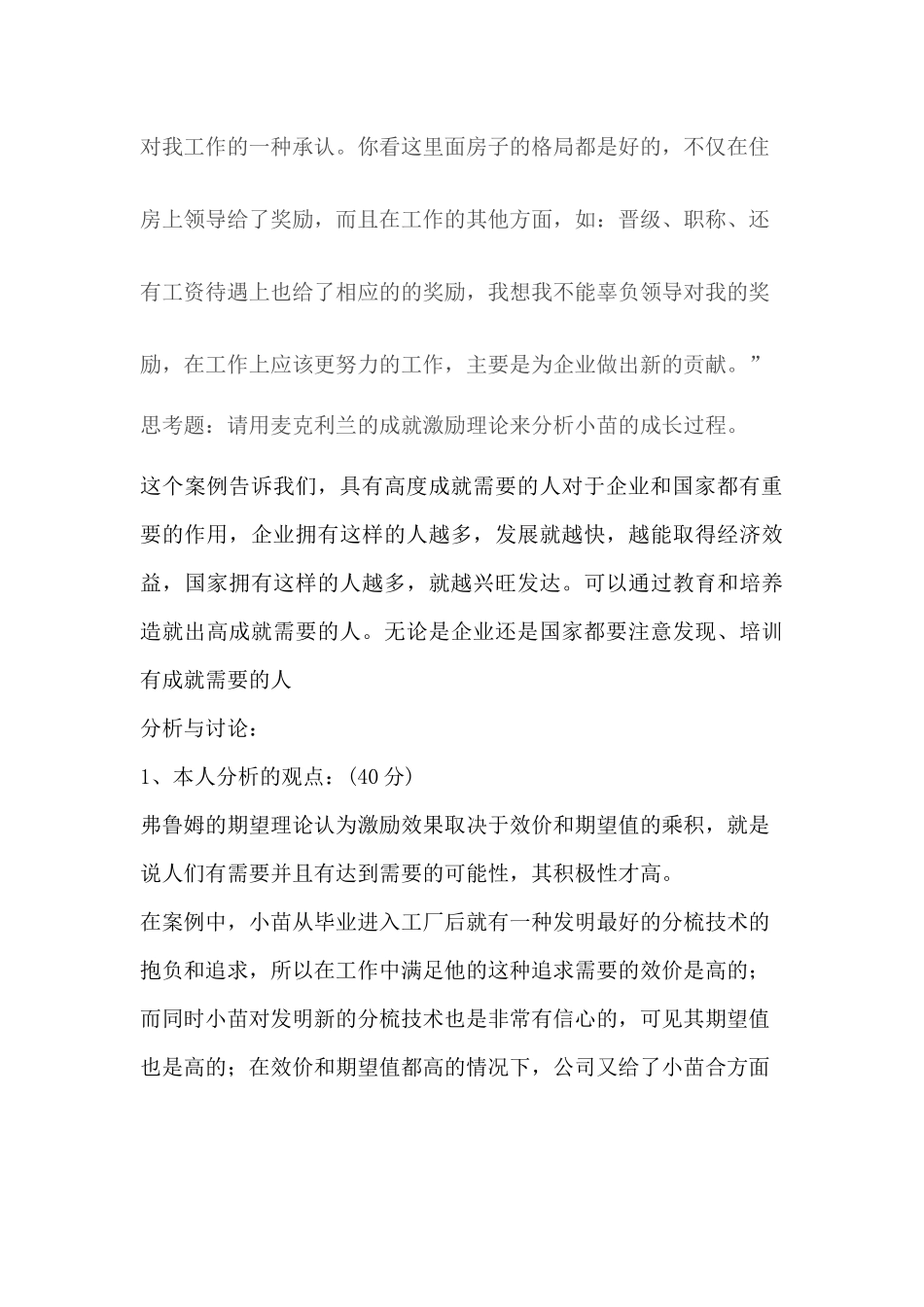 对我工作的一种承认。你看这里面房子的格局都是好的，不仅在住房上领导给了奖励，而且在工作的其他方面，如：晋级、职称、还有工资待遇上也给了相应的的奖励，我想我不能辜负领导对我的奖励，在工作上应该更努力的工作，主要是为企业做出新的贡献。”

思考题：请用麦克利兰的成就激励理论来分析小苗的成长过程。

这个案例告诉我们，具有高度成就需要的人对于企业和国家都有重要的作用，企业拥有这样的人越多，发展就越快，越能取得经济效益，国家拥有这样的人越多，就越兴旺发达。可以通过教育和培养造就出高成就需要的人。无论是企业还是国家都要注意发现、培训有成就需要的人

分析与讨论：

1、本人分析的观点：(40 分)

弗鲁姆的期望理论认为激励效果取决于效价和期望值的乘积，就是说人们有需要并且有达到需要的可能性，其积极性才高。

在案例中，小苗从毕业进入工厂后就有一种发明最好的分梳技术的抱负和追求，所以在工作中满足他的这种追求需要的效价是高的；而同时小苗对发明新的分梳技术也是非常有信心的，可见其期望值也是高的；在效价和期望值都高的情况下，公司又给了小苗合方面